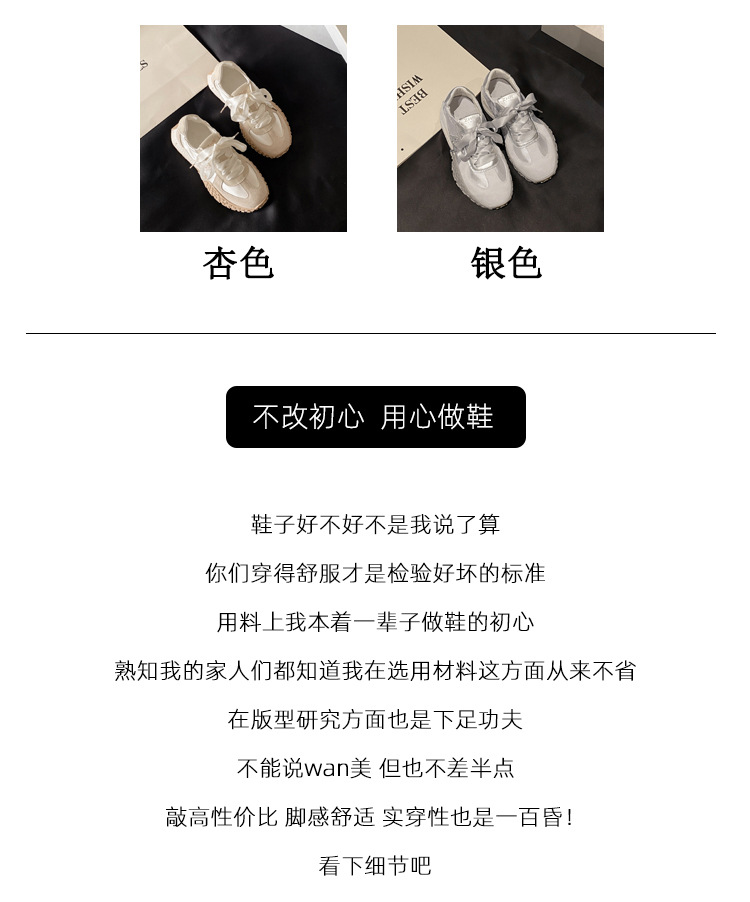 杏色 银色

不改初心 用心做鞋

鞋子好不好不是我说了算

你们穿得舒服才是检验好坏的标准

用料上我本着一辈子做鞋的初心

熟知我的家人们都知道我在选用材料这方面从来不省

在版型研究方面也是下足功夫

不能说wan美 但也不差半点

敲高性价比 脚感舒适 实穿性也是一百昏!

看下细节吧